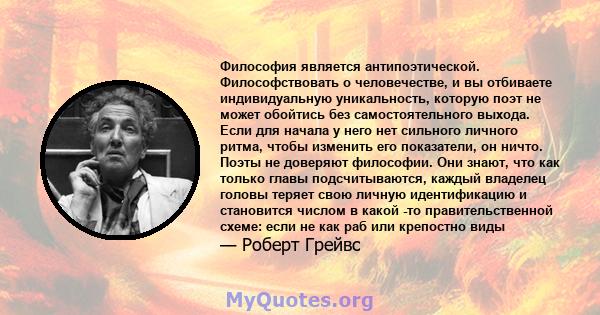 Философия является антипоэтической. Философствовать о человечестве, и вы отбиваете индивидуальную уникальность, которую поэт не может обойтись без самостоятельного выхода. Если для начала у него нет сильного личного ритма, чтобы изменить его показатели, он ничто. Поэты не доверяют философии. Они знают, что как только главы подсчитываются, каждый владелец головы теряет свою личную идентификацию и становится числом в какой -то правительственной схеме: если не как раб или крепостно виды
— Роберт Грейвс

MyQuotes.org